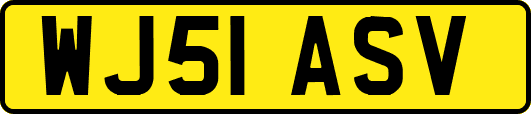 WJ51 ASV